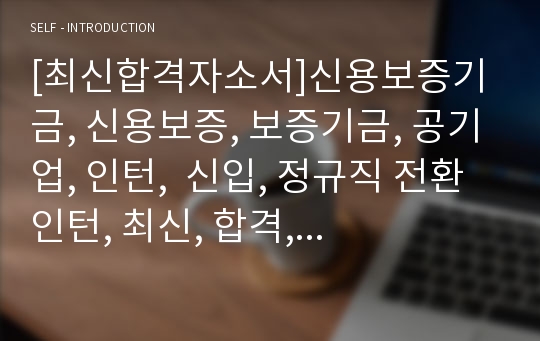 SELF - INTRODUCTION

[최신합격자소서]신용보증기금, 신용보증, 보증기금, 공기업, 인턴, 신입, 정규직 전환 인턴, 최신, 합격,...